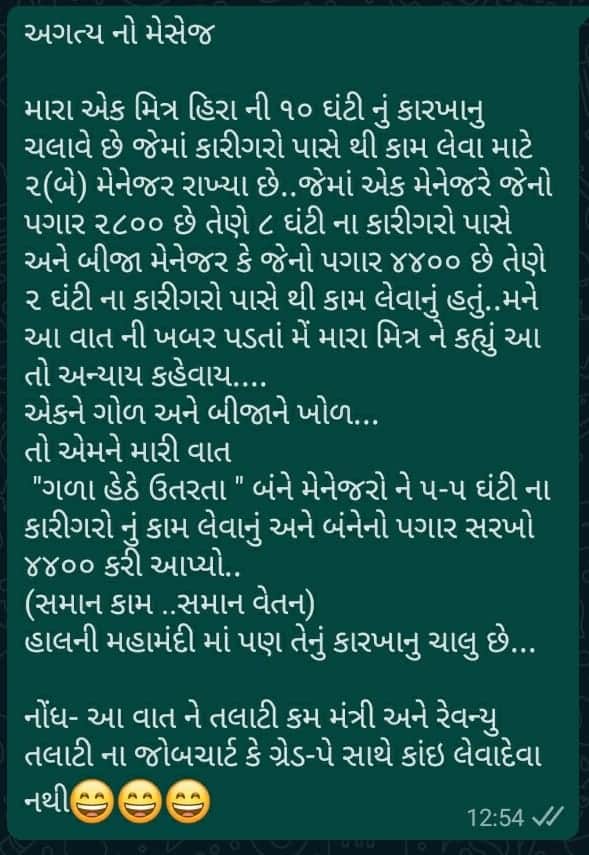 અગત્ય નો મેસેજ

મારા એક મિત્ર હિરા ની ૧૦ ઘંટી નું કારખાનુ ચલાવે છે જેમાં કારીગરો પાસે થી કામ લેવા માટે ૨(બે) મેનેજર રાખ્યા છે..જેમાં એક મેનેજરે જેનો પગાર ૨૮૦૦ છે તેણે ૮ ઘંટી ના કારીગરો પાસે અને બીજા મેનેજર કે જેનો પગાર ૪૪૦૦ છે તેણે ૨ ઘંટી ના કારીગરો પાસે થી કામ લેવાનું હતું..મને આ વાત ની ખબર પડતાં મેં મારા મિત્ર ને કહ્યું આ તો અન્યાય કહેવાય....
એકને ગોળ અને બીજાને ખોળ...
તો એમને મારી વાત
"ગળા હેઠે ઉતરતા " બંને મેનેજરો ને ૫-૫ ઘંટી ના કારીગરો નું કામ લેવાનું અને બંનેનો પગાર સરખો ૪૪૦૦ કરી આપ્યો..
(સમાન કામ ..સમાન વેતન)
હાલની મહામંદી માં પણ તેનું કારખાનુ ચાલુ છે...

નોંધ- આ વાત ને તલાટી કમ મંત્રી અને રેવન્યુ તલાટી ના જોબચાર્ટ કે ગ્રેડ-પે સાથે કાંઇ લેવાદેવા નથી😄😄😄

12:54